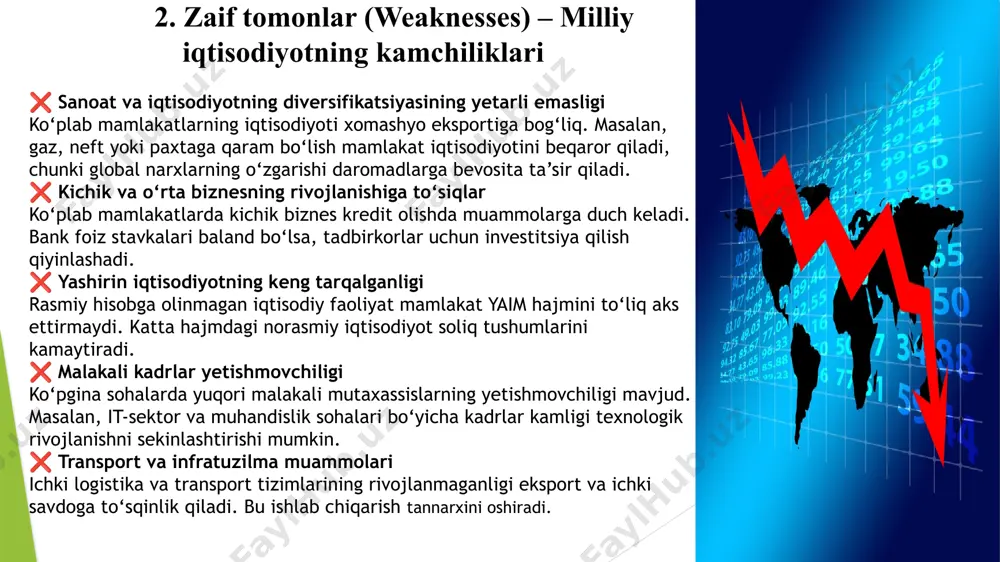 2. Zaif tomonlar (Weaknesses) – Milliy iqtisodiyotning kamchiliklari

❌ Sanoat va iqtisodiyotning diversifikatsiyasining yetarli emasligi
Ko‘plab mamlakatlarning iqtisodiyoti xomashyo eksportiga bog‘liq. Masalan, gaz, neft yoki paxtaga qaram bo‘lish mamlakat iqtisodiyotini beqaror qiladi, chunki global narxlarning o‘zgarishi daromadlarga bevosita ta’sir qiladi.
❌ Kichik va o‘rta biznesning rivojlanishiga to‘siqlar
Ko‘plab mamlakatlarda kichik biznes kredit olishda muammolarga duch keladi. Bank foiz stavkalari baland bo‘lsa, tadbirkorlar uchun investitsiya qilish qiyinlashadi.
❌ Yashirin iqtisodiyotning keng tarqalganligi
Rasmiy hisobga olinmagan iqtisodiy faoliyat mamlakat YAIM hajmini to‘liq aks ettirmaydi. Katta hajmdagi norasmiy iqtisodiyot soliq tushumlarini kamaytiradi.
❌ Malakali kadrlar yetishmovchiligi
Ko‘pgina sohalarda yuqori malakali mutaxassislarning yetishmovchiligi mavjud. Masalan, IT-sektor va muhandislik sohalari bo‘yicha kadrlar kamligi texnologik rivojlanishni sekinlashtirishi mumkin.
❌ Transport va infratuzilma muammolari
Ichki logistika va transport tizimlarining rivojlanmaganligi eksport va ichki savdoga to‘sqinlik qiladi. Bu ishlab chiqarish tannarxini oshiradi.

FaylHub.uz